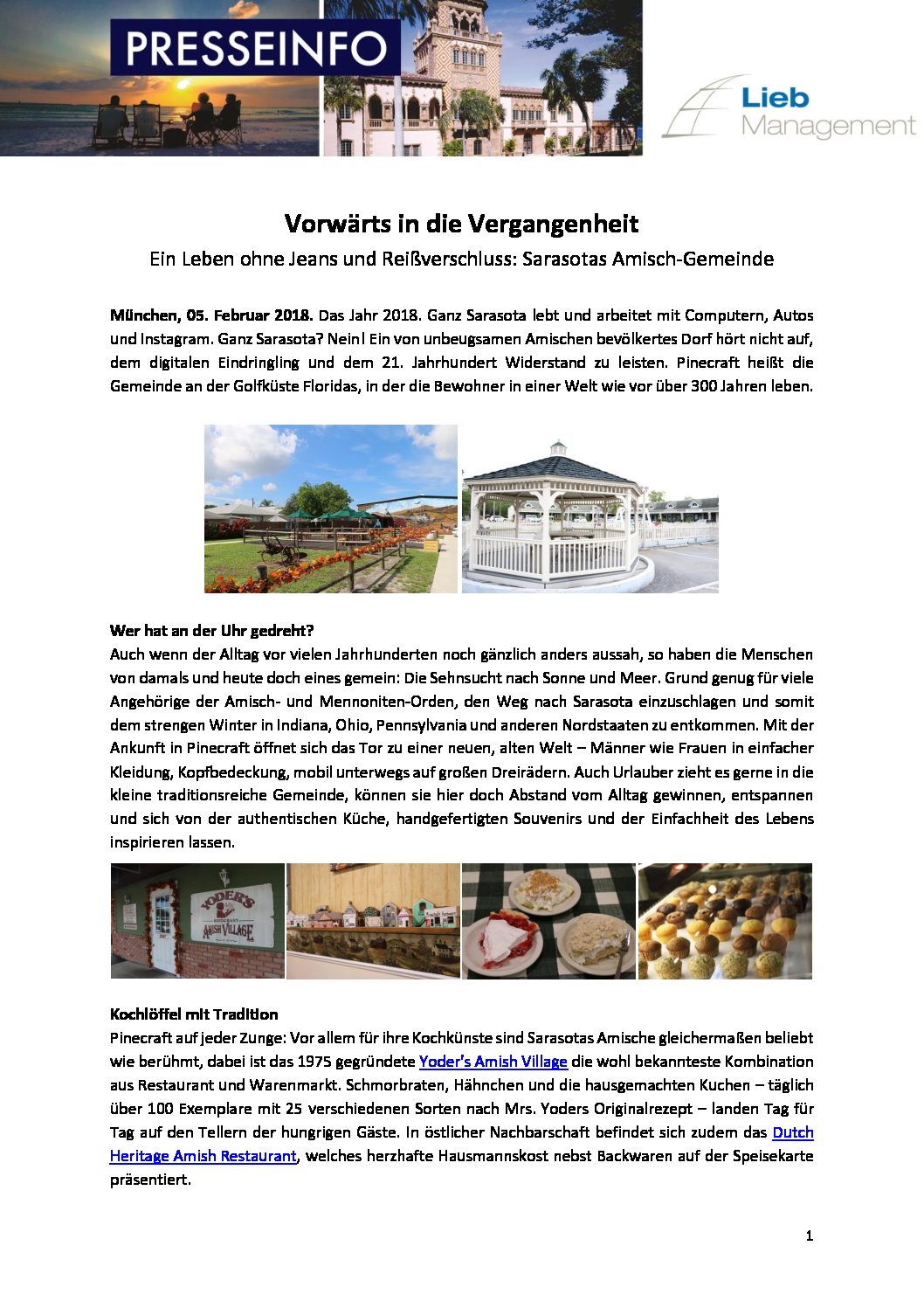 PRESSEINFO

Lieb Management

Vorwärts in die Vergangenheit

Ein Leben ohne Jeans und Reißverschluss: Sarasotas Amisch-Gemeinde

München, 05. Februar 2018. Das Jahr 2018. Ganz Sarasota lebt und arbeitet mit Computern, Autos und Instagram. Ganz Sarasota? Nein! Ein von unbeugsamen Amischen bevölkertes Dorf hört nicht auf, dem digitalen Eindringling und dem 21. Jahrhundert Widerstand zu leisten. Pinecraft heißt die Gemeinde an der Golfküste Floridas, in der die Bewohner in einer Welt wie vor über 300 Jahren leben.

Wer hat an der Uhr gedreht?
Auch wenn der Alltag vor vielen Jahrhunderten noch gänzlich anders aussah, so haben die Menschen von damals und heute doch eines gemein: Die Sehnsucht nach Sonne und Meer. Grund genug für viele Angehörige der Amisch- und Mennoniten-Orden, den Weg nach Sarasota einzuschlagen und somit dem strengen Winter in Indiana, Ohio, Pennsylvania und anderen Nordstaaten zu entkommen. Mit der Ankunft in Pinecraft öffnet sich das Tor zu einer neuen, alten Welt – Männer wie Frauen in einfacher Kleidung, Kopfbedeckung, mobil unterwegs auf großen Dreirädern. Auch Urlauber zieht es gerne in die kleine traditionsreiche Gemeinde, können sie hier doch Abstand vom Alltag gewinnen, entspannen und sich von der authentischen Küche, handgefertigten Souvenirs und der Einfachheit des Lebens inspirieren lassen.

YODER'S RESTAURANT AMISH VILLAGE

Kochlöffel mit Tradition
Pinecraft auf jeder Zunge: Vor allem für ihre Kochkünste sind Sarasotas Amische gleichermaßen beliebt wie berühmt, dabei ist das 1975 gegründete Yoder's Amish Village die wohl bekannteste Kombination aus Restaurant und Warenmarkt. Schmorbraten, Hähnchen und die hausgemachten Kuchen – täglich über 100 Exemplare mit 25 verschiedenen Sorten nach Mrs. Yoders Originalrezept – landen Tag für Tag auf den Tellern der hungrigen Gäste. In östlicher Nachbarschaft befindet sich zudem das Dutch Heritage Amish Restaurant, welches herzhafte Hausmannskost nebst Backwaren auf der Speisekarte präsentiert.

1